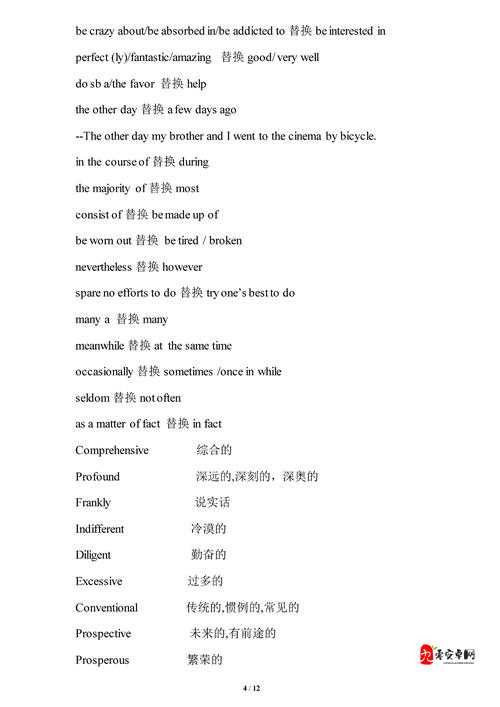 be crazy about/be absorbed in/be addicted to 替换 be interested in

perfect (ly)/fantastic/amazing 替换 good/ very well

do sb a/the favor 替换 help

the other day 替换 a few days ago

--The other day my brother and I went to the cinema by bicycle.

in the course of 替换 during

the majority of 替换 most

consist of 替换 be made up of

be worn out 替换 be tired / broken

nevertheless 替换 however

spare no efforts to do 替换 try one's best to do

many a 替换 many

meanwhile 替换 at the same time

occasionally 替换 sometimes /once in while

seldom 替换 not often

as a matter of fact 替换 in fact

Comprehensive 综合的

Profound 深远的,深刻的，深奥的

Frankly 说实话

Indifferent 冷漠的

Diligent 勤奋的

Excessive 过多的

Conventional 传统的,惯例的,常见的

Prospective 未来的,有前途的

Prosperous 繁荣的

零安卓网

4 / 12